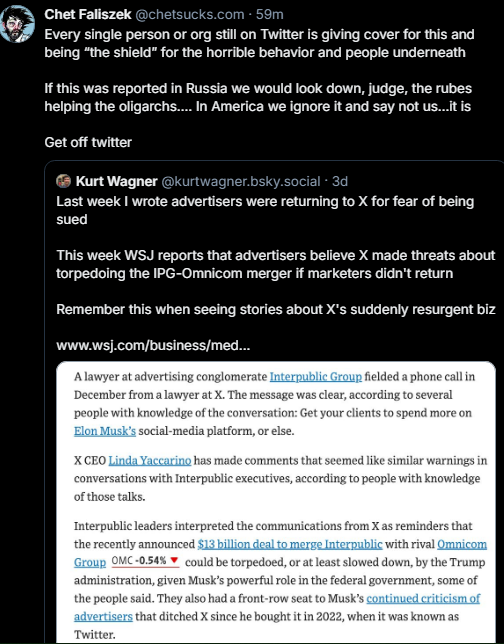 Chet Faliszek @chetsucks.com · 59m
Every single person or org still on Twitter is giving cover for this and being "the shield" for the horrible behavior and people underneath

If this was reported in Russia we would look down, judge, the rubes helping the oligarchs.... In America we ignore it and say not us...it is

Get off twitter

Kurt Wagner @kurtwagner.bsky.social · 3d
Last week I wrote advertisers were returning to X for fear of being sued

This week WSJ reports that advertisers believe X made threats about torpedoing the IPG-Omnicom merger if marketers didn't return

Remember this when seeing stories about X's suddenly resurgent biz

www.wsj.com/business/med...

A lawyer at advertising conglomerate Interpublic Group fielded a phone call in December from a lawyer at X. The message was clear, according to several people with knowledge of the conversation: Get your clients to spend more on Elon Musk's social-media platform, or else.

X CEO Linda Yaccarino has made comments that seemed like similar warnings in conversations with Interpublic executives, according to people with knowledge of those talks.

Interpublic leaders interpreted the communications from X as reminders that the recently announced $13 billion deal to merge Interpublic with rival Omnicom Group OMC -0.54% could be torpedoed, or at least slowed down, by the Trump administration, given Musk's powerful role in the federal government, some of the people said. They also had a front-row seat to Musk's continued criticism of advertisers that ditched X since he bought it in 2022, when it was known as Twitter.